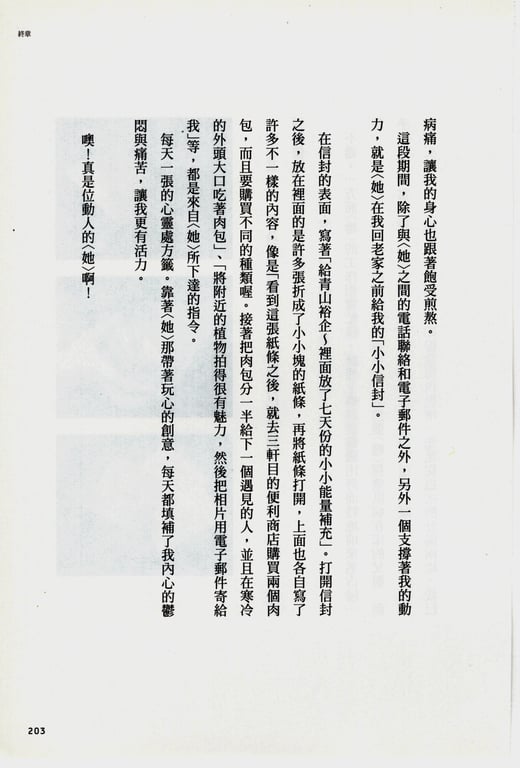 終章

病痛，讓我的身心也跟著飽受煎熬。

這段期間，除了與〈她〉之間的電話聯絡和電子郵件之外，另外一個支撐著我的動力，就是〈她〉在我回老家之前給我的「小小信封」。

在信封的表面，寫著「給青山裕企～裡面放了七天份的小小能量補充」。打開信封之後，放在裡面的是許多張折成了小小塊的紙條，再將紙條打開，上面也各自寫了許多不一樣的內容，像是「看到這張紙條之後，就去三軒目的便利商店購買兩個肉包，而且要購買不同的種類喔。接著把肉包分一半給下一個遇見的人，並且在寒冷的外頭大口吃著肉包」、「將附近的植物拍得很有魅力，然後把相片用電子郵件寄給我」等，都是來自〈她〉所下達的指令。

每天一張的心靈處方籤。靠著〈她〉那帶著玩心的創意，每天都填補了我內心的鬱悶與痛苦，讓我更有活力。

噢！真是位動人的〈她〉啊！

203